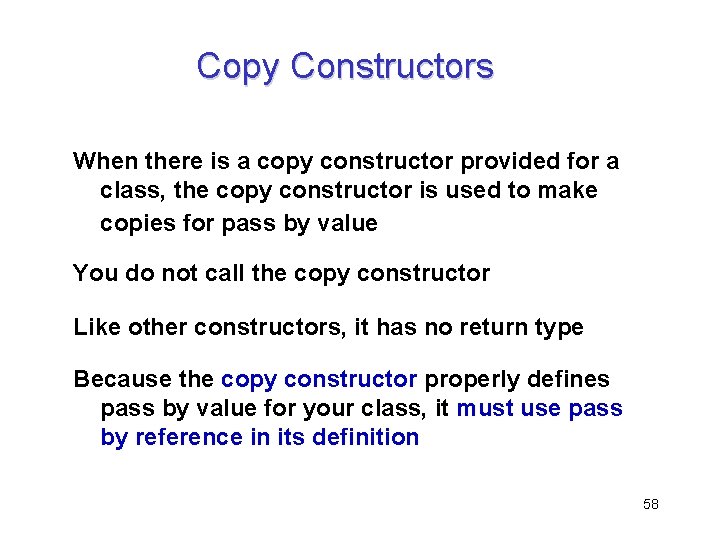 Copy Constructors

When there is a copy constructor provided for a class, the copy constructor is used to make copies for pass by value

You do not call the copy constructor

Like other constructors, it has no return type

Because the copy constructor properly defines pass by value for your class, it must use pass by reference in its definition

58